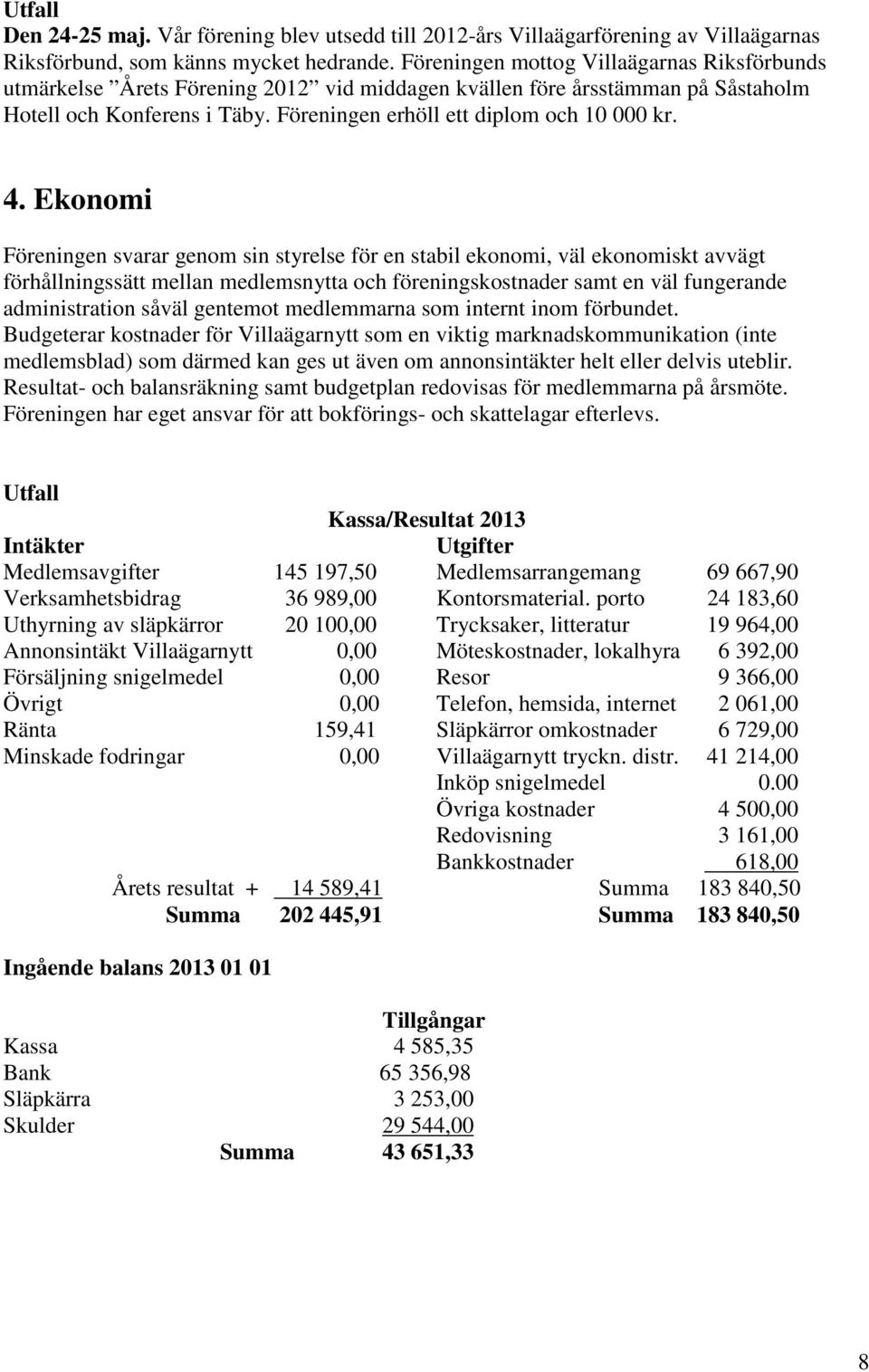 Utfall
Den 24-25 maj. Vår förening blev utsedd till 2012-års Villaägarförening av Villaägarnas Riksförbund, som känns mycket hedrande. Föreningen mottog Villaägarnas Riksförbunds utmärkelse ”Årets Förening 2012” vid middagen kvällen före årsstämman på Såstaholm Hotell och Konferens i Täby. Föreningen erhöll ett diplom och 10 000 kr.

4. Ekonomi

Föreningen svarar genom sin styrelse för en stabil ekonomi, väl ekonomiskt avvägt förhållningssätt mellan medlemsnytta och föreningskostnader samt en väl fungerande administration såväl gentemot medlemmarna som internt inom förbundet.
Budgeterar kostnader för Villaägarnytt som en viktig marknadskommunikation (inte medlemsblad) som därmed kan ges ut även om annonsintäkter helt eller delvis uteblir.
Resultat- och balansräkning samt budgetplan redovisas för medlemmarna på årsmöte.
Föreningen har eget ansvar för att bokförings- och skattelagar efterlevs.

Utfall

Kassa/Resultat 2013

| Intäkter | | Utgifter | |
|---|---|---|---|
| Medlemsavgifter | 145 197,50 | Medlemsarrangemang | 69 667,90 |
| Verksamhetsbidrag | 36 989,00 | Kontorsmaterial. porto | 24 183,60 |
| Uthyrning av släpkärror | 20 100,00 | Trycksaker, litteratur | 19 964,00 |
| Annonsintäkt Villaägarnytt | 0,00 | Möteskostnader, lokalhyra | 6 392,00 |
| Försäljning snigelmedel | 0,00 | Resor | 9 366,00 |
| Övrigt | 0,00 | Telefon, hemsida, internet | 2 061,00 |
| Ränta | 159,41 | Släpkärror omkostnader | 6 729,00 |
| Minskade fodringar | 0,00 | Villaägarnytt tryckn. distr. | 41 214,00 |
| | | Inköp snigelmedel | 0.00 |
| | | Övriga kostnader | 4 500,00 |
| | | Redovisning | 3 161,00 |
| | | Bankkostnader | 618,00 |
| Årets resultat + | 14 589,41 | Summa | 183 840,50 |
| Summa | 202 445,91 | Summa | 183 840,50 |

Ingående balans 2013 01 01

| | Tillgångar |
|---|---|
| Kassa | 4 585,35 |
| Bank | 65 356,98 |
| Släpkärra | 3 253,00 |
| Skulder | 29 544,00 |
| Summa | 43 651,33 |

8